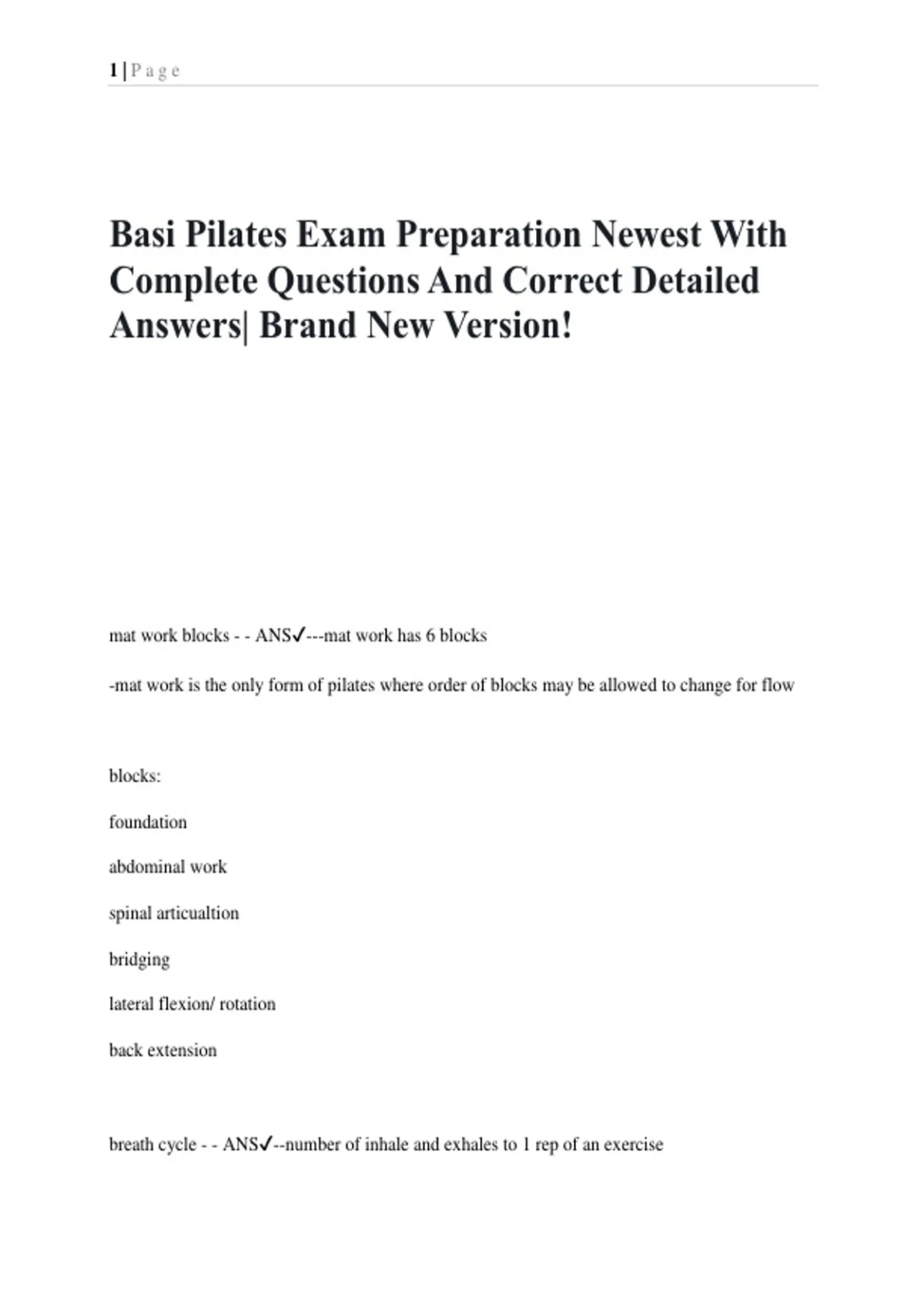 1 | P a g e

Basi Pilates Exam Preparation Newest With Complete Questions And Correct Detailed Answers| Brand New Version!

mat work blocks - - ANS✓---mat work has 6 blocks

-mat work is the only form of pilates where order of blocks may be allowed to change for flow

blocks:

foundation

abdominal work

spinal articualtion

bridging

lateral flexion/ rotation

back extension

breath cycle - - ANS✓--number of inhale and exhales to 1 rep of an exercise